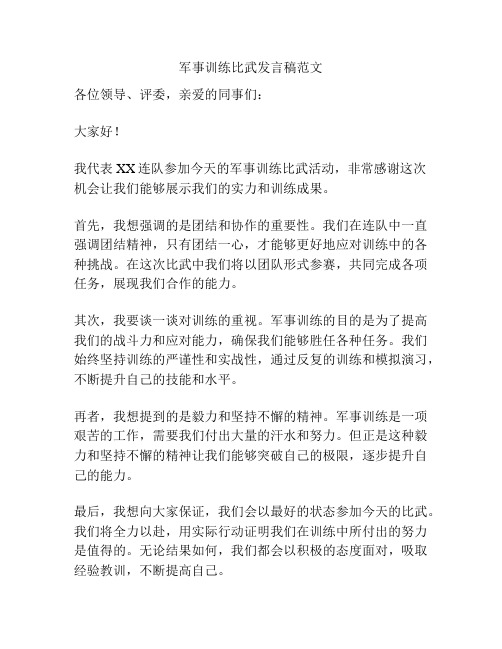 军事训练比武发言稿范文

各位领导、评委，亲爱的同事们：

大家好！

我代表 XX 连队参加今天的军事训练比武活动，非常感谢这次机会让我们能够展示我们的实力和训练成果。

首先，我想强调的是团结和协作的重要性。我们在连队中一直强调团结精神，只有团结一心，才能够更好地应对训练中的各种挑战。在这次比武中我们将以团队形式参赛，共同完成各项任务，展现我们合作的能力。

其次，我要谈一谈对训练的重视。军事训练的目的是为了提高我们的战斗力和应对能力，确保我们能够胜任各种任务。我们始终坚持训练的严谨性和实战性，通过反复的训练和模拟演习，不断提升自己的技能和水平。

再者，我想提到的是毅力和坚持不懈的精神。军事训练是一项艰苦的工作，需要我们付出大量的汗水和努力。但正是这种毅力和坚持不懈的精神让我们能够突破自己的极限，逐步提升自己的能力。

最后，我想向大家保证，我们会以最好的状态参加今天的比武。我们将全力以赴，用实际行动证明我们在训练中所付出的努力是值得的。无论结果如何，我们都会以积极的态度面对，吸取经验教训，不断提高自己。